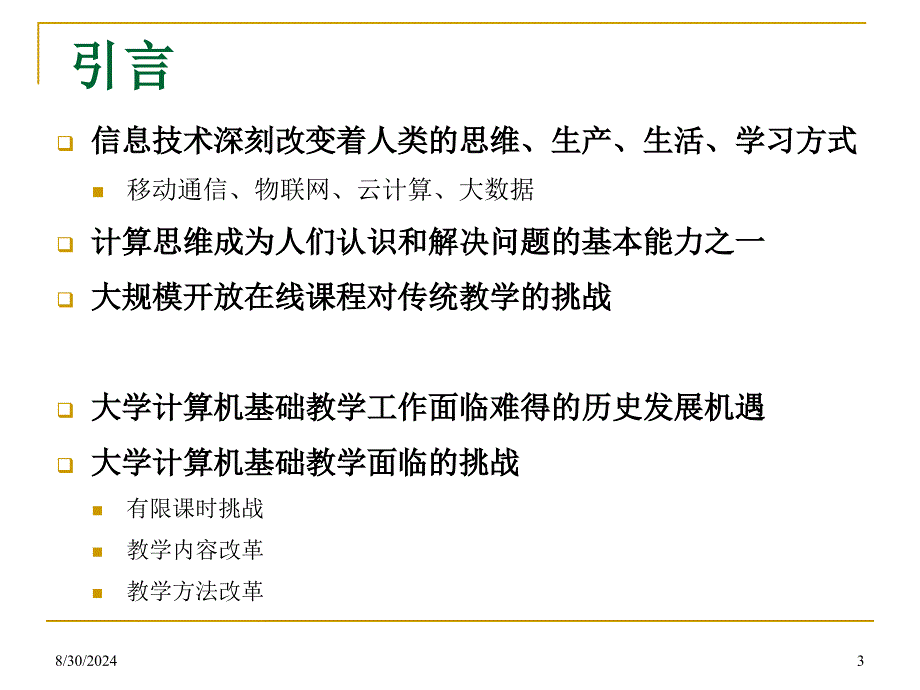 引言

信息技术深刻改变着人类的思维、生产、生活、学习方式

移动通信、物联网、云计算、大数据

计算思维成为人们认识和解决问题的基本能力之一

大规模开放在线课程对传统教学的挑战

大学计算机基础教学工作面临难得的历史发展机遇

大学计算机基础教学面临的挑战

有限课时挑战

教学内容改革

教学方法改革

8/30/2024

3